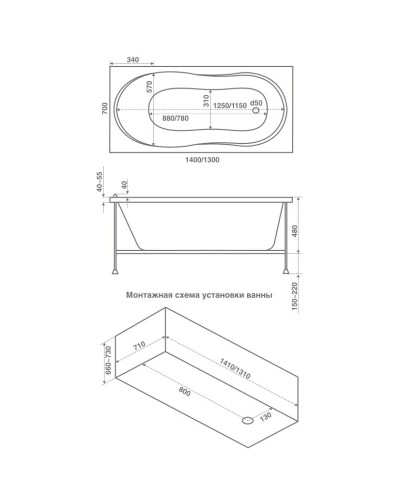 340

700

570

310

1250/1150

d50

880/780

1400/1300

40~55

40

480

150~220

Монтажная схема установки ванны

660~730

710

1410/1310

800

130